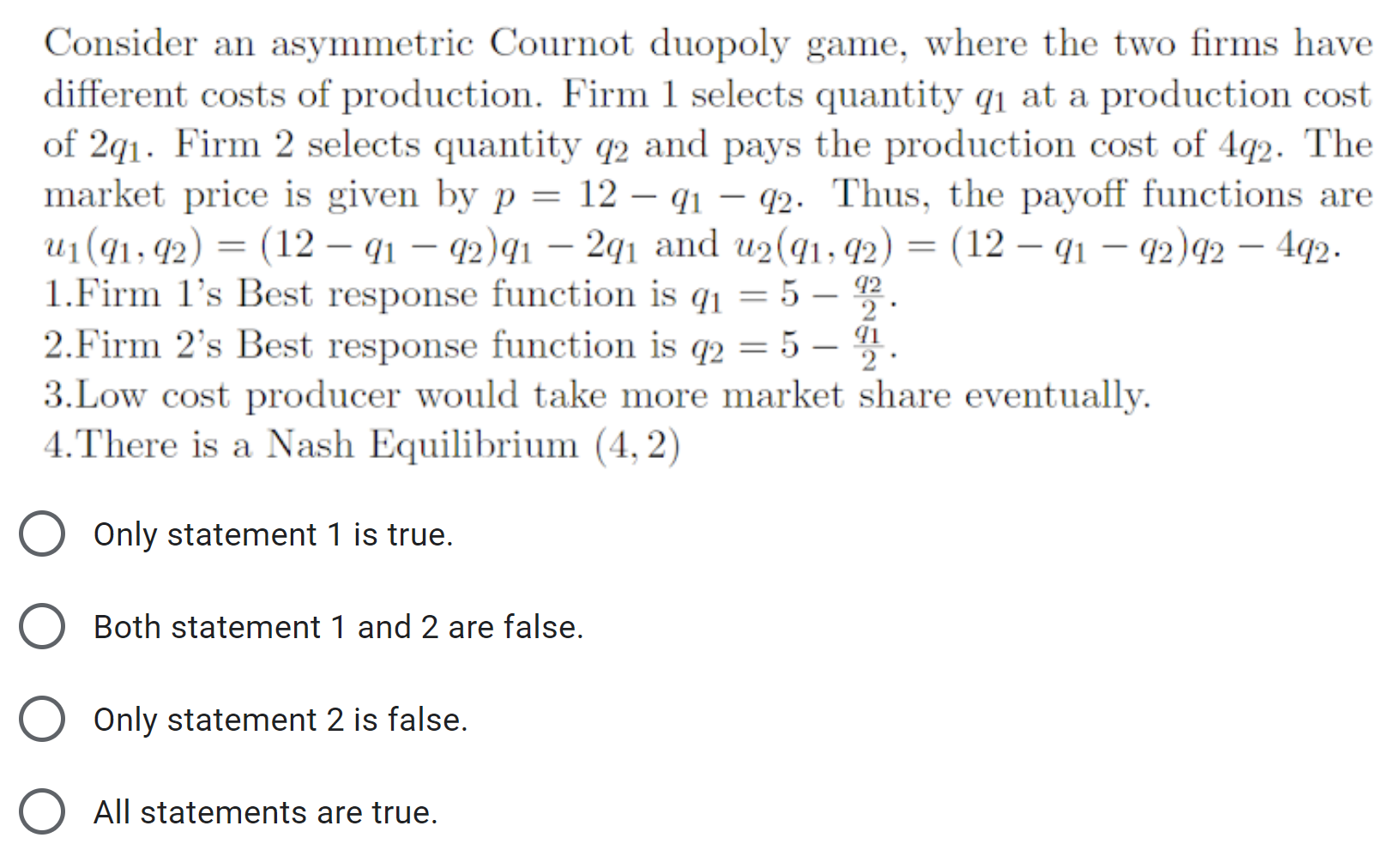 Consider an asymmetric Cournot duopoly game, where the two firms have different costs of production. Firm 1 selects quantity $q_1$ at a production cost of $2q_1$. Firm 2 selects quantity $q_2$ and pays the production cost of $4q_2$. The market price is given by $p = 12 - q_1 - q_2$. Thus, the payoff functions are $u_1(q_1, q_2) = (12 - q_1 - q_2)q_1 - 2q_1$ and $u_2(q_1, q_2) = (12 - q_1 - q_2)q_2 - 4q_2$.
1.Firm 1's Best response function is $q_1 = 5 - \frac{q_2}{2}$.
2.Firm 2's Best response function is $q_2 = 5 - \frac{q_1}{2}$.
3.Low cost producer would take more market share eventually.
4.There is a Nash Equilibrium $(4, 2)$

Only statement 1 is true.

Both statement 1 and 2 are false.

Only statement 2 is false.

All statements are true.